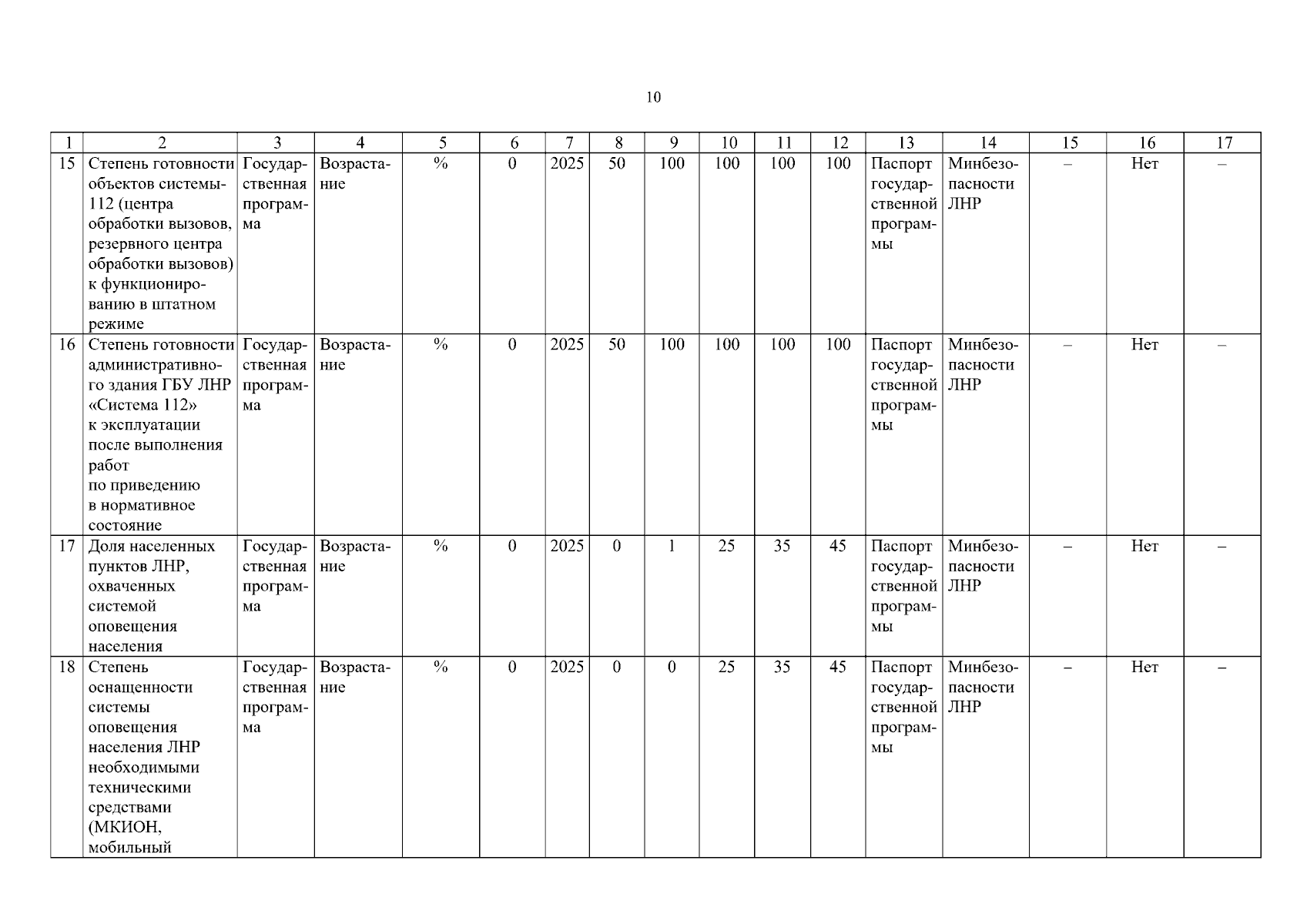 10

| 1 | 2 | 3 | 4 | 5 | 6 | 7 | 8 | 9 | 10 | 11 | 12 | 13 | 14 | 15 | 16 | 17 |
|---|---|---|---|---|---|---|---|---|---|---|---|---|---|---|---|---|
| 15 | Степень готовности объектов системы-112 (центра обработки вызовов, резервного центра обработки вызовов) к функционированию в штатном режиме | Государственная программа | Возрастание | % | 0 | 2025 | 50 | 100 | 100 | 100 | 100 | Паспорт государственной программы | Минбезопасности ЛНР | – | Нет | – |
| 16 | Степень готовности административного здания ГБУ ЛНР «Система 112» к эксплуатации после выполнения работ по приведению в нормативное состояние | Государственная программа | Возрастание | % | 0 | 2025 | 50 | 100 | 100 | 100 | 100 | Паспорт государственной программы | Минбезопасности ЛНР | – | Нет | – |
| 17 | Доля населенных пунктов ЛНР, охваченных системой оповещения населения | Государственная программа | Возрастание | % | 0 | 2025 | 0 | 1 | 25 | 35 | 45 | Паспорт государственной программы | Минбезопасности ЛНР | – | Нет | – |
| 18 | Степень оснащенности системы оповещения населения ЛНР необходимыми техническими средствами (МКИОН, мобильный | Государственная программа | Возрастание | % | 0 | 2025 | 0 | 0 | 25 | 35 | 45 | Паспорт государственной программы | Минбезопасности ЛНР | – | Нет | – |